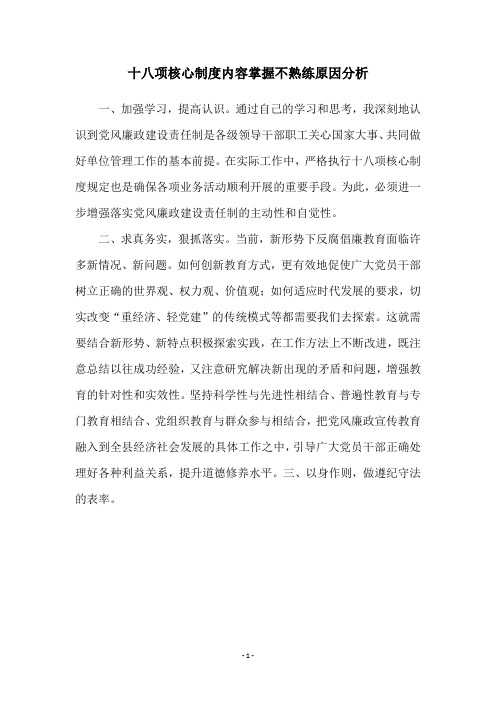 十八项核心制度内容掌握不熟练原因分析

一、加强学习，提高认识。通过自己的学习和思考，我深刻地认识到党风廉政建设责任制是各级领导干部职工关心国家大事、共同做好单位管理工作的基本前提。在实际工作中，严格执行十八项核心制度规定也是确保各项业务活动顺利开展的重要手段。为此，必须进一步增强落实党风廉政建设责任制的主动性和自觉性。

二、求真务实，狠抓落实。当前，新形势下反腐倡廉教育面临许多新情况、新问题。如何创新教育方式，更有效地促使广大党员干部树立正确的世界观、权力观、价值观；如何适应时代发展的要求，切实改变“重经济、轻党建”的传统模式等都需要我们去探索。这就需要结合新形势、新特点积极探索实践，在工作方法上不断改进，既注意总结以往成功经验，又注意研究解决新出现的矛盾和问题，增强教育的针对性和实效性。坚持科学性与先进性相结合、普遍性教育与专门教育相结合、党组织教育与群众参与相结合，把党风廉政宣传教育融入到全县经济社会发展的具体工作之中，引导广大党员干部正确处理好各种利益关系，提升道德修养水平。三、以身作则，做遵纪守法的表率。

- 1 -